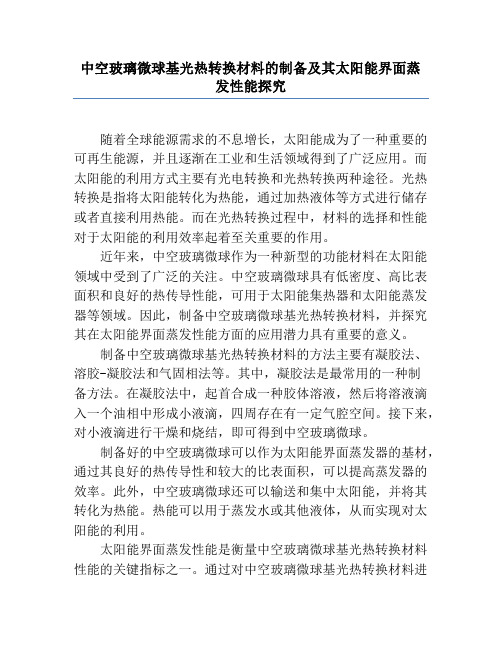 中空玻璃微球基光热转换材料的制备及其太阳能界面蒸发性能探究

随着全球能源需求的不息增长，太阳能成为了一种重要的可再生能源，并且逐渐在工业和生活领域得到了广泛应用。而太阳能的利用方式主要有光电转换和光热转换两种途径。光热转换是指将太阳能转化为热能，通过加热液体等方式进行储存或者直接利用热能。而在光热转换过程中，材料的选择和性能对于太阳能的利用效率起着至关重要的作用。

近年来，中空玻璃微球作为一种新型的功能材料在太阳能领域中受到了广泛的关注。中空玻璃微球具有低密度、高比表面积和良好的热传导性能，可用于太阳能集热器和太阳能蒸发器等领域。因此，制备中空玻璃微球基光热转换材料，并探究其在太阳能界面蒸发性能方面的应用潜力具有重要的意义。

制备中空玻璃微球基光热转换材料的方法主要有凝胶法、溶胶-凝胶法和气固相法等。其中，凝胶法是最常用的一种制备方法。在凝胶法中，起首合成一种胶体溶液，然后将溶液滴入一个油相中形成小液滴，四周存在有一定气腔空间。接下来，对小液滴进行干燥和烧结，即可得到中空玻璃微球。

制备好的中空玻璃微球可以作为太阳能界面蒸发器的基材，通过其良好的热传导性和较大的比表面积，可以提高蒸发器的效率。此外，中空玻璃微球还可以输送和集中太阳能，并将其转化为热能。热能可以用于蒸发水或其他液体，从而实现对太阳能的利用。

太阳能界面蒸发性能是衡量中空玻璃微球基光热转换材料性能的关键指标之一。通过对中空玻璃微球基光热转换材料进